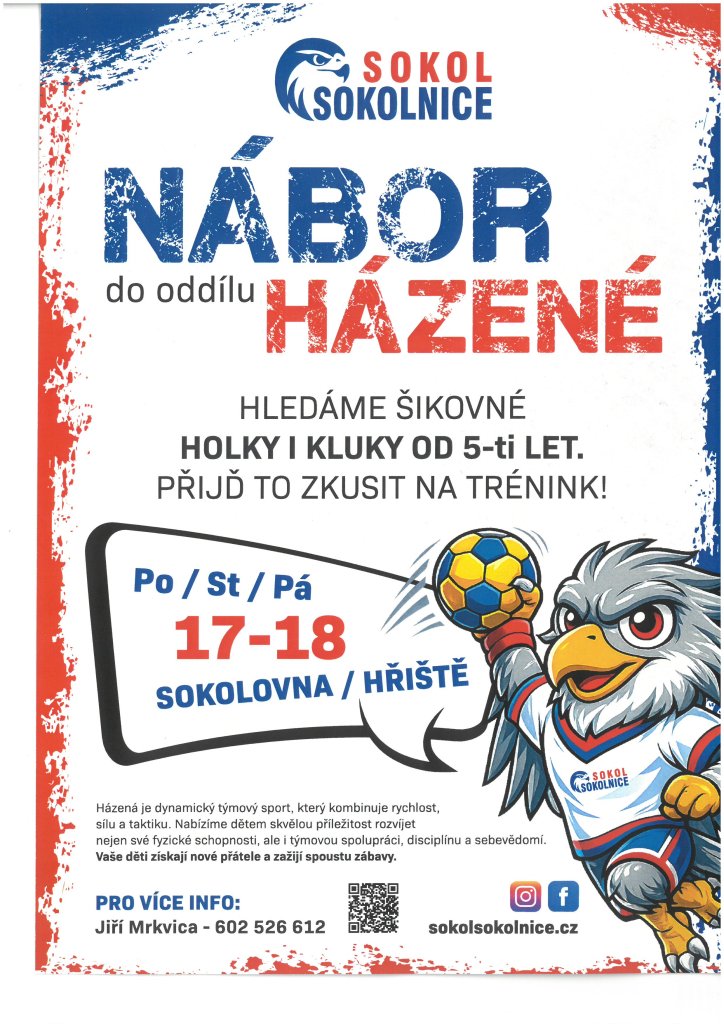 SOKOL
SOKOLNICE

NÁBOR

do oddílu HÁZENÉ

HLEDÁME ŠIKOVNÉ
HOLKY I KLUKY OD 5-ti LET.
PŘIJĎ TO ZKUSIT NA TRÉNINK!

Po / St / Pá
17-18
SOKOLOVNA / HŘIŠTĚ

SOKOL
SOKOLNICE

Házená je dynamický týmový sport, který kombinuje rychlost, sílu a taktiku. Nabízíme dětem skvělou příležitost rozvíjet nejen své fyzické schopnosti, ale i týmovou spolupráci, disciplínu a sebevědomí. Vaše děti získají nové přátele a zažijí spoustu zábavy.

PRO VÍCE INFO:
Jiří Mrkvica - 602 526 612

sokolsokolnice.cz